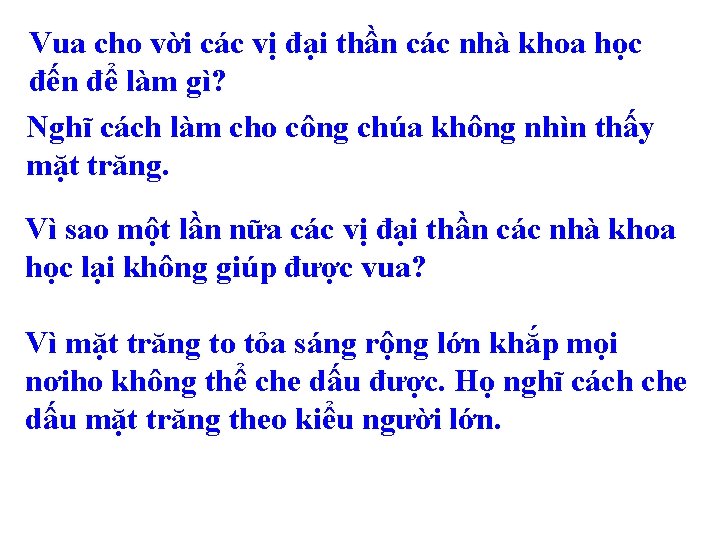 Vua cho vời các vị đại thần các nhà khoa học đến để làm gì?

Nghĩ cách làm cho công chúa không nhìn thấy mặt trăng.

Vì sao một lần nữa các vị đại thần các nhà khoa học lại không giúp được vua?

Vì mặt trăng to tỏa sáng rộng lớn khắp mọi nơiho không thể che dấu được. Họ nghĩ cách che dấu mặt trăng theo kiểu người lớn.